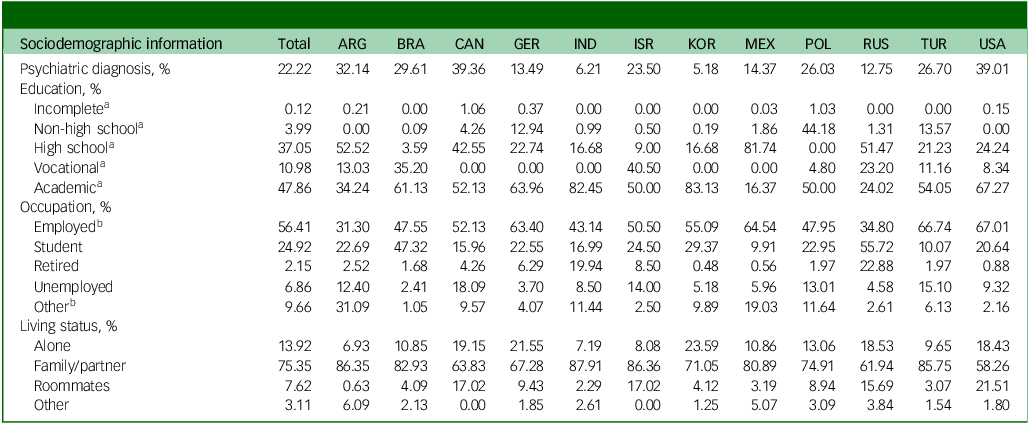 | Sociodemographic information | Total | ARG | BRA | CAN | GER | IND | ISR | KOR | MEX | POL | RUS | TUR | USA |
|---|---|---|---|---|---|---|---|---|---|---|---|---|---|
| Psychiatric diagnosis, % | 22.22 | 32.14 | 29.61 | 39.36 | 13.49 | 6.21 | 23.50 | 5.18 | 14.37 | 26.03 | 12.75 | 26.70 | 39.01 |
| Education, % | | | | | | | | | | | | | |
| Incomplete$^{a}$ | 0.12 | 0.21 | 0.00 | 1.06 | 0.37 | 0.00 | 0.00 | 0.00 | 0.03 | 1.03 | 0.00 | 0.00 | 0.15 |
| Non-high school$^{a}$ | 3.99 | 0.00 | 0.09 | 4.26 | 12.94 | 0.99 | 0.50 | 0.19 | 1.86 | 44.18 | 1.31 | 13.57 | 0.00 |
| High school$^{a}$ | 37.05 | 52.52 | 3.59 | 42.55 | 22.74 | 16.68 | 9.00 | 16.68 | 81.74 | 0.00 | 51.47 | 21.23 | 24.24 |
| Vocational$^{a}$ | 10.98 | 13.03 | 35.20 | 0.00 | 0.00 | 0.00 | 40.50 | 0.00 | 0.00 | 4.80 | 23.20 | 11.16 | 8.34 |
| Academic$^{a}$ | 47.86 | 34.24 | 61.13 | 52.13 | 63.96 | 82.45 | 50.00 | 83.13 | 16.37 | 50.00 | 24.02 | 54.05 | 67.27 |
| Occupation, % | | | | | | | | | | | | | |
| Employed$^{b}$ | 56.41 | 31.30 | 47.55 | 52.13 | 63.40 | 43.14 | 50.50 | 55.09 | 64.54 | 47.95 | 34.80 | 66.74 | 67.01 |
| Student | 24.92 | 22.69 | 47.32 | 15.96 | 22.55 | 16.99 | 24.50 | 29.37 | 9.91 | 22.95 | 55.72 | 10.07 | 20.64 |
| Retired | 2.15 | 2.52 | 1.68 | 4.26 | 6.29 | 19.94 | 8.50 | 0.48 | 0.56 | 1.97 | 22.88 | 1.97 | 0.88 |
| Unemployed | 6.86 | 12.40 | 2.41 | 18.09 | 3.70 | 8.50 | 14.00 | 5.18 | 5.96 | 13.01 | 4.58 | 15.10 | 9.32 |
| Other$^{b}$ | 9.66 | 31.09 | 1.05 | 9.57 | 4.07 | 11.44 | 2.50 | 9.89 | 19.03 | 11.64 | 2.61 | 6.13 | 2.16 |
| Living status, % | | | | | | | | | | | | | |
| Alone | 13.92 | 6.93 | 10.85 | 19.15 | 21.55 | 7.19 | 8.08 | 23.59 | 10.86 | 13.06 | 18.53 | 9.65 | 18.43 |
| Family/partner | 75.35 | 86.35 | 82.93 | 63.83 | 67.28 | 87.91 | 86.36 | 71.05 | 80.89 | 74.91 | 61.94 | 85.75 | 58.26 |
| Roommates | 7.62 | 0.63 | 4.09 | 17.02 | 9.43 | 2.29 | 17.02 | 4.12 | 3.19 | 8.94 | 15.69 | 3.07 | 21.51 |
| Other | 3.11 | 6.09 | 2.13 | 0.00 | 1.85 | 2.61 | 0.00 | 1.25 | 5.07 | 3.09 | 3.84 | 1.54 | 1.80 |